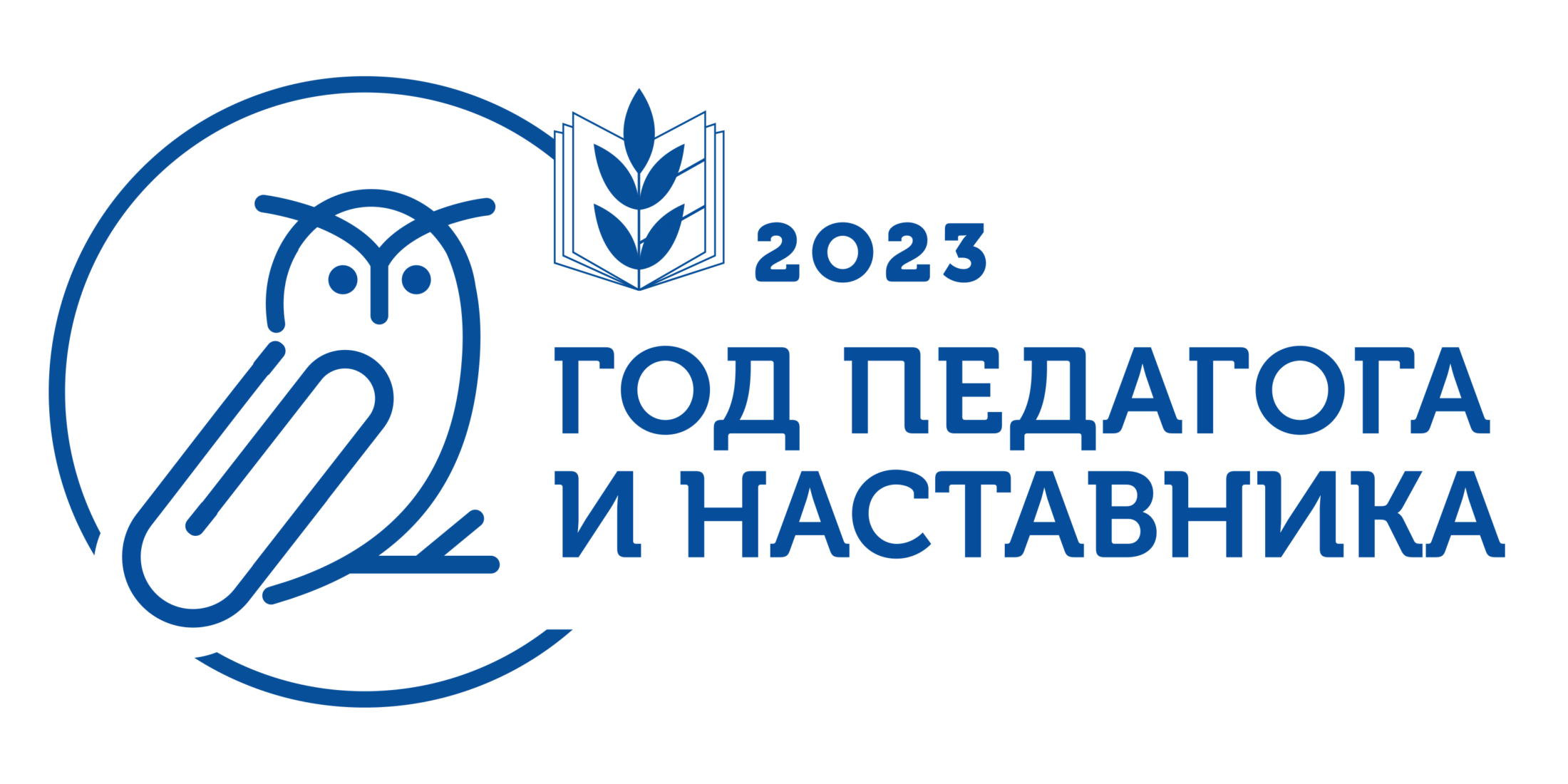 2023

ГОД ПЕДАГОГА И НАСТАВНИКА